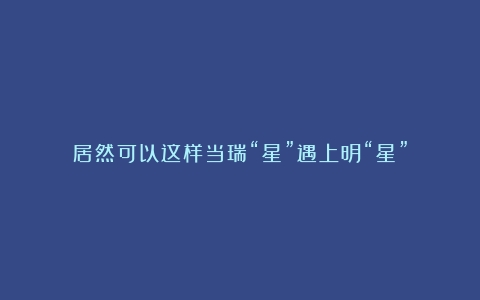 居然可以这样当瑞“星”遇上明“星”